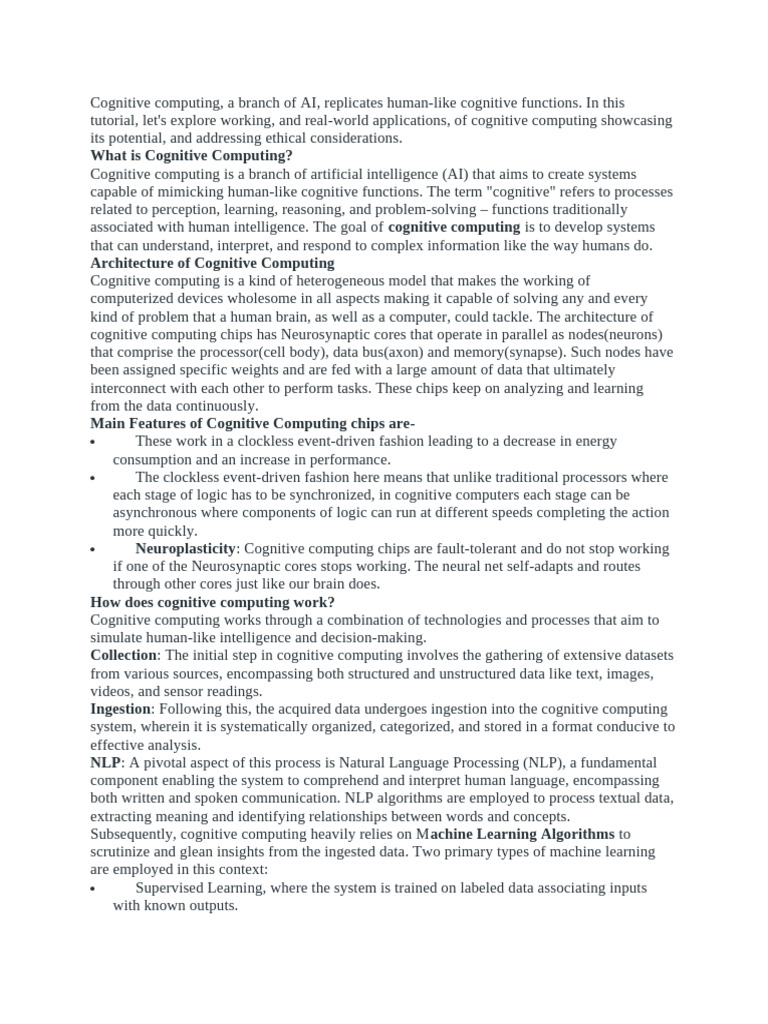 Cognitive computing, a branch of AI, replicates human-like cognitive functions. In this tutorial, let's explore working, and real-world applications, of cognitive computing showcasing its potential, and addressing ethical considerations.

What is Cognitive Computing?

Cognitive computing is a branch of artificial intelligence (AI) that aims to create systems capable of mimicking human-like cognitive functions. The term "cognitive" refers to processes related to perception, learning, reasoning, and problem-solving – functions traditionally associated with human intelligence. The goal of cognitive computing is to develop systems that can understand, interpret, and respond to complex information like the way humans do.

Architecture of Cognitive Computing

Cognitive computing is a kind of heterogeneous model that makes the working of computerized devices wholesome in all aspects making it capable of solving any and every kind of problem that a human brain, as well as a computer, could tackle. The architecture of cognitive computing chips has Neurosynaptic cores that operate in parallel as nodes(neurons) that comprise the processor(cell body), data bus(axon) and memory(synapse). Such nodes have been assigned specific weights and are fed with a large amount of data that ultimately interconnect with each other to perform tasks. These chips keep on analyzing and learning from the data continuously.

Main Features of Cognitive Computing chips are-

• These work in a clockless event-driven fashion leading to a decrease in energy consumption and an increase in performance.

• The clockless event-driven fashion here means that unlike traditional processors where each stage of logic has to be synchronized, in cognitive computers each stage can be asynchronous where components of logic can run at different speeds completing the action more quickly.

• Neuroplasticity: Cognitive computing chips are fault-tolerant and do not stop working if one of the Neurosynaptic cores stops working. The neural net self-adapts and routes through other cores just like our brain does.

How does cognitive computing work?

Cognitive computing works through a combination of technologies and processes that aim to simulate human-like intelligence and decision-making.

Collection: The initial step in cognitive computing involves the gathering of extensive datasets from various sources, encompassing both structured and unstructured data like text, images, videos, and sensor readings.

Ingestion: Following this, the acquired data undergoes ingestion into the cognitive computing system, wherein it is systematically organized, categorized, and stored in a format conducive to effective analysis.

NLP: A pivotal aspect of this process is Natural Language Processing (NLP), a fundamental component enabling the system to comprehend and interpret human language, encompassing both written and spoken communication. NLP algorithms are employed to process textual data, extracting meaning and identifying relationships between words and concepts.

Subsequently, cognitive computing heavily relies on Machine Learning Algorithms to scrutinize and glean insights from the ingested data. Two primary types of machine learning are employed in this context:

• Supervised Learning, where the system is trained on labeled data associating inputs with known outputs.